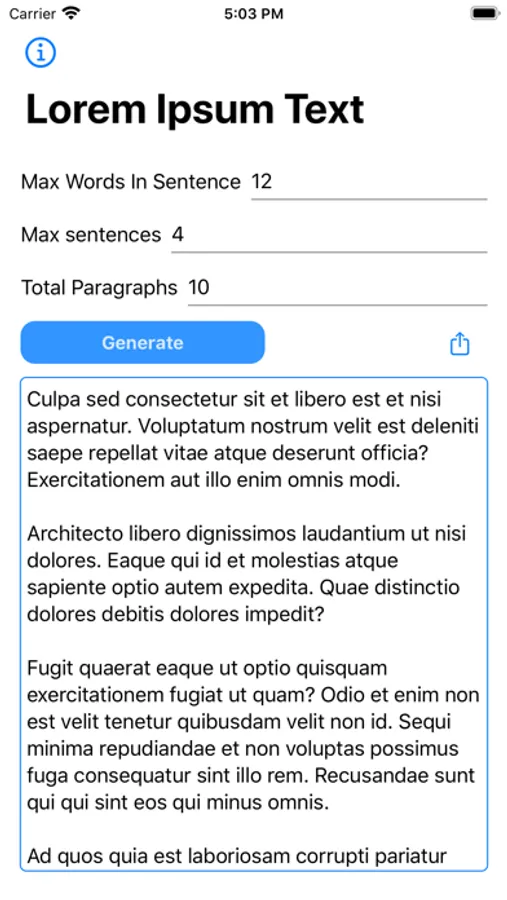 Carrier 5:03 PM

Lorem Ipsum Text

Max Words In Sentence 12

Max sentences 4

Total Paragraphs 10

Generate

Culpa sed consectetur sit et libero est et nisi aspernatur. Voluptatum nostrum velit est deleniti saepe repellat vitae atque deserunt officia? Exercitationem aut illo enim omnis modi.

Architecto libero dignissimos laudantium ut nisi dolores. Eaque qui id et molestias atque sapiente optio autem expedita. Quae distinctio dolores debitis dolores impedit?

Fugit quaerat eaque ut optio quisquam exercitationem fugiat ut quam? Odio et enim non est velit tenetur quibusdam velit non id. Sequi minima repudiandae et non voluptas possimus fuga consequatur sint illo rem. Recusandae sunt qui qui sint eos qui minus omnis.

Ad quos quia est laboriosam corrupti pariatur